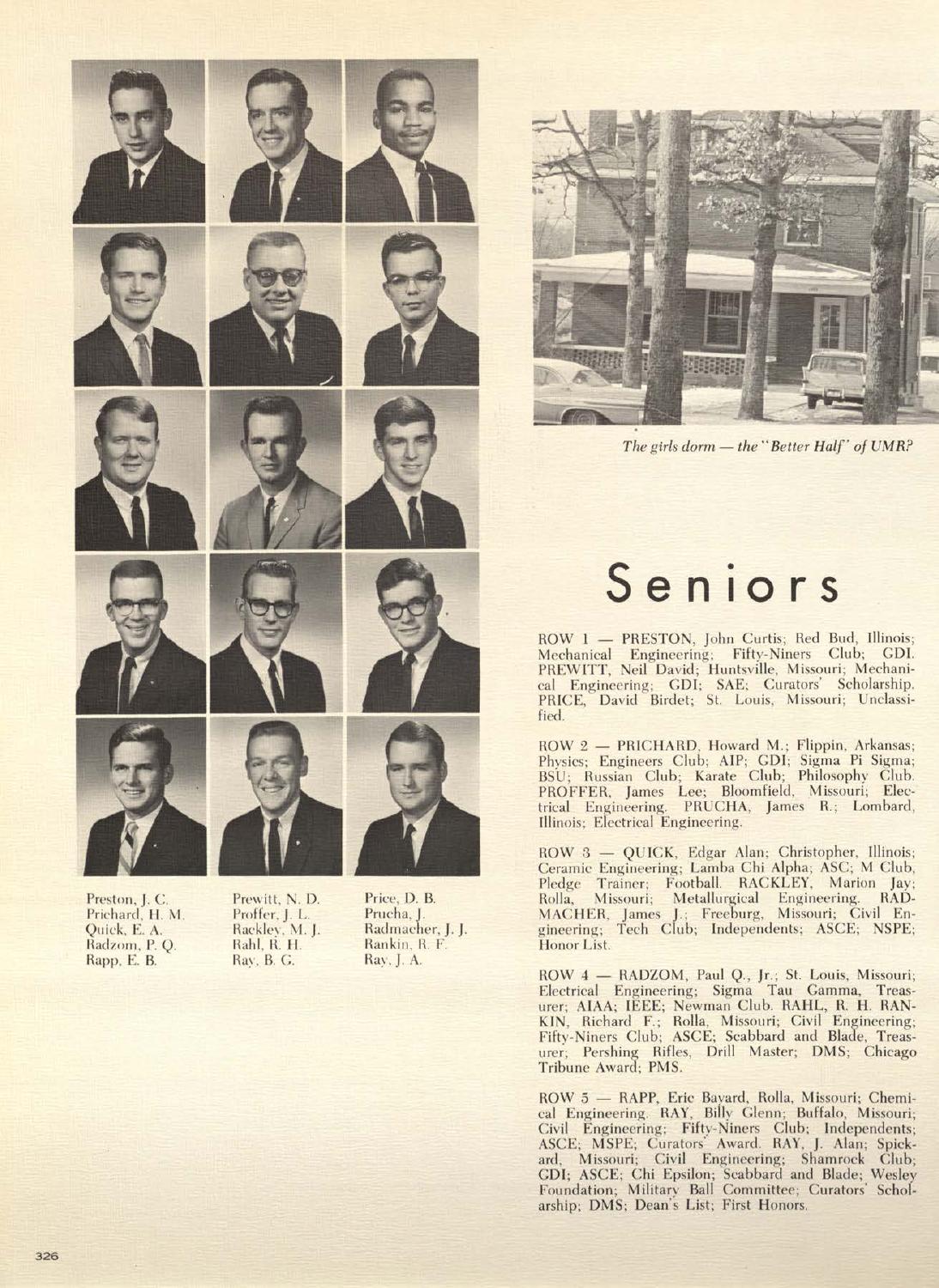 Preston, J. C.
Prichard, H. M.
Quick, E. A.
Radzom, P. Q.
Rapp, E. B.

Prewitt, N. D.
Proffer, J. L.
Rackley, M. J.
Rahl, R. H.
Ray, B. G.

Price, D. B.
Prucha, J.
Radmacher, J. J.
Rankin, R. F.
Ray, J. A.

The girls dorm — the "Better Half" of UMR?

Seniors

ROW 1 — PRESTON, John Curtis; Red Bud, Illinois; Mechanical Engineering; Fifty-Niners Club; GDI. PREWITT, Neil David; Huntsville, Missouri; Mechanical Engineering; GDI; SAE; Curators' Scholarship. PRICE, David Birdet; St. Louis, Missouri; Unclassified.

ROW 2 — PRICHARD, Howard M.; Flippin, Arkansas; Physics; Engineers Club; AIP; GDI; Sigma Pi Sigma; BSU; Russian Club; Karate Club; Philosophy Club. PROFFER, James Lee; Bloomfield, Missouri; Electrical Engineering. PRUCHA, James R.; Lombard, Illinois; Electrical Engineering.

ROW 3 — QUICK, Edgar Alan; Christopher, Illinois; Ceramic Engineering; Lamba Chi Alpha; ASC; M Club, Pledge Trainer; Football. RACKLEY, Marion Jay; Rolla, Missouri; Metallurgical Engineering. RADMACHER, James J.; Freeburg, Missouri; Civil Engineering; Tech Club; Independents; ASCE; NSPE; Honor List.

ROW 4 — RADZOM, Paul Q., Jr.; St. Louis, Missouri; Electrical Engineering; Sigma Tau Gamma, Treasurer; AIAA; IEEE; Newman Club. RAHL, R. H. RANKIN, Richard F.; Rolla, Missouri; Civil Engineering; Fifty-Niners Club; ASCE; Scabbard and Blade, Treasurer; Pershing Rifles, Drill Master; DMS; Chicago Tribune Award; PMS.

ROW 5 — RAPP, Eric Bayard, Rolla, Missouri; Chemical Engineering. RAY, Billy Glenn; Buffalo, Missouri; Civil Engineering; Fifty-Niners Club; Independents; ASCE; MSPE; Curators' Award. RAY, J. Alan; Spickard, Missouri; Civil Engineering; Shamrock Club; GDI; ASCE; Chi Epsilon; Scabbard and Blade; Wesley Foundation; Military Ball Committee; Curators' Scholarship; DMS; Dean's List; First Honors.

326